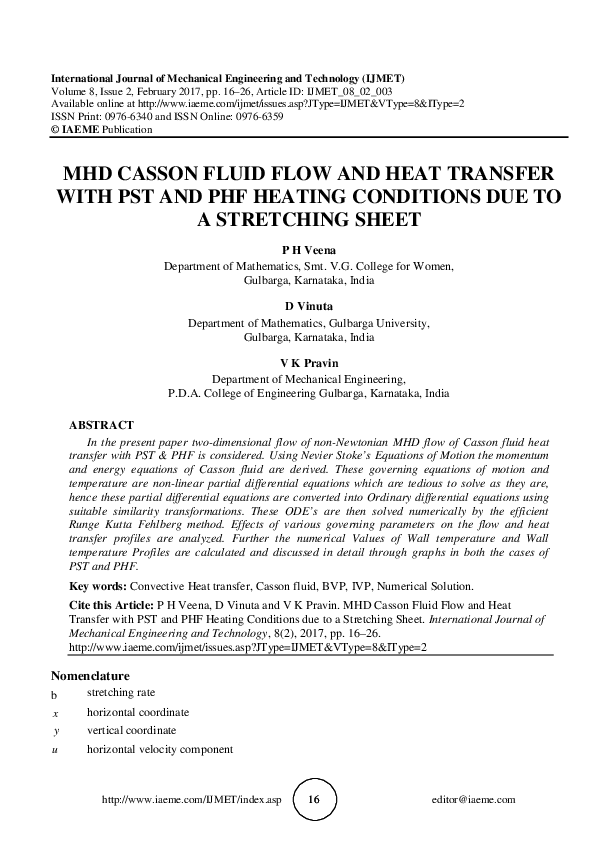 International Journal of Mechanical Engineering and Technology (IJMET)
Volume 8, Issue 2, February 2017, pp. 16–26, Article ID: IJMET_08_02_003
Available online at http://www.iaeme.com/ijmet/issues.asp?JType=IJMET&VType=8&IType=2
ISSN Print: 0976-6340 and ISSN Online: 0976-6359
© IAEME Publication

MHD CASSON FLUID FLOW AND HEAT TRANSFER WITH PST AND PHF HEATING CONDITIONS DUE TO A STRETCHING SHEET

P H Veena
Department of Mathematics, Smt. V.G. College for Women, Gulbarga, Karnataka, India

D Vinuta
Department of Mathematics, Gulbarga University, Gulbarga, Karnataka, India

V K Pravin
Department of Mechanical Engineering, P.D.A. College of Engineering Gulbarga, Karnataka, India

ABSTRACT
In the present paper two-dimensional flow of non-Newtonian MHD flow of Casson fluid heat transfer with PST & PHF is considered. Using Nevier Stoke's Equations of Motion the momentum and energy equations of Casson fluid are derived. These governing equations of motion and temperature are non-linear partial differential equations which are tedious to solve as they are, hence these partial differential equations are converted into Ordinary differential equations using suitable similarity transformations. These ODE's are then solved numerically by the efficient Runge Kutta Fehlberg method. Effects of various governing parameters on the flow and heat transfer profiles are analyzed. Further the numerical Values of Wall temperature and Wall temperature Profiles are calculated and discussed in detail through graphs in both the cases of PST and PHF.

Key words: Convective Heat transfer, Casson fluid, BVP, IVP, Numerical Solution.

Cite this Article: P H Veena, D Vinuta and V K Pravin. MHD Casson Fluid Flow and Heat Transfer with PST and PHF Heating Conditions due to a Stretching Sheet. International Journal of Mechanical Engineering and Technology, 8(2), 2017, pp. 16–26.
http://www.iaeme.com/ijmet/issues.asp?JType=IJMET&VType=8&IType=2

Nomenclature
b stretching rate
$x$ horizontal coordinate
$y$ vertical coordinate
$u$ horizontal velocity component

http://www.iaeme.com/IJMET/index.asp 16 editor@iaeme.com